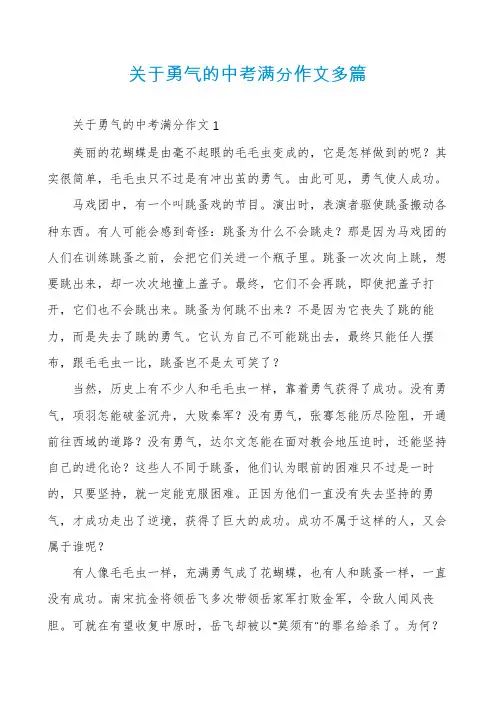 关于勇气的中考满分作文多篇

关于勇气的中考满分作文 1

美丽的花蝴蝶是由毫不起眼的毛毛虫变成的，它是怎样做到的呢？其实很简单，毛毛虫只不过是有冲出茧的勇气。由此可见，勇气使人成功。

马戏团中，有一个叫跳蚤戏的节目。演出时，表演者驱使跳蚤搬动各种东西。有人可能会感到奇怪：跳蚤为什么不会跳走？那是因为马戏团的人们在训练跳蚤之前，会把它们关进一个瓶子里。跳蚤一次次向上跳，想要跳出来，却一次次地撞上盖子。最终，它们不会再跳，即使把盖子打开，它们也不会跳出来。跳蚤为何跳不出来？不是因为它丧失了跳的能力，而是失去了跳的勇气。它认为自己不可能跳出去，最终只能任人摆布，跟毛毛虫一比，跳蚤岂不是太可笑了？

当然，历史上有不少人和毛毛虫一样，靠着勇气获得了成功。没有勇气，项羽怎能破釜沉舟，大败秦军？没有勇气，张骞怎能历尽险阻，开通前往西域的道路？没有勇气，达尔文怎能在面对教会地压迫时，还能坚持自己的进化论？这些人不同于跳蚤，他们认为眼前的困难只不过是一时的，只要坚持，就一定能克服困难。正因为他们一直没有失去坚持的勇气，才成功走出了逆境，获得了巨大的成功。成功不属于这样的人，又会属于谁呢？

有人像毛毛虫一样，充满勇气成了花蝴蝶，也有人和跳蚤一样，一直没有成功。南宋抗金将领岳飞多次带领岳家军打败金军，令敌人闻风丧胆。可就在有望收复中原时，岳飞却被以“莫须有”的罪名给杀了。为何？